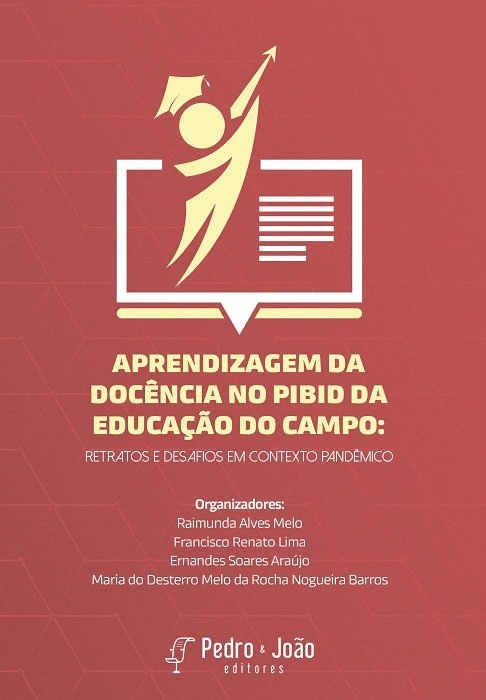 APRENDIZAGEM DA DOCÊNCIA NO PIBID DA EDUCAÇÃO DO CAMPO:

RETRATOS E DESAFIOS EM CONTEXTO PANDÊMICO

Organizadores:
Raimunda Alves Melo
Francisco Renato Lima
Ernandes Soares Araújo
Maria do Desterro Melo da Rocha Nogueira Barros

Pedro & João
editores